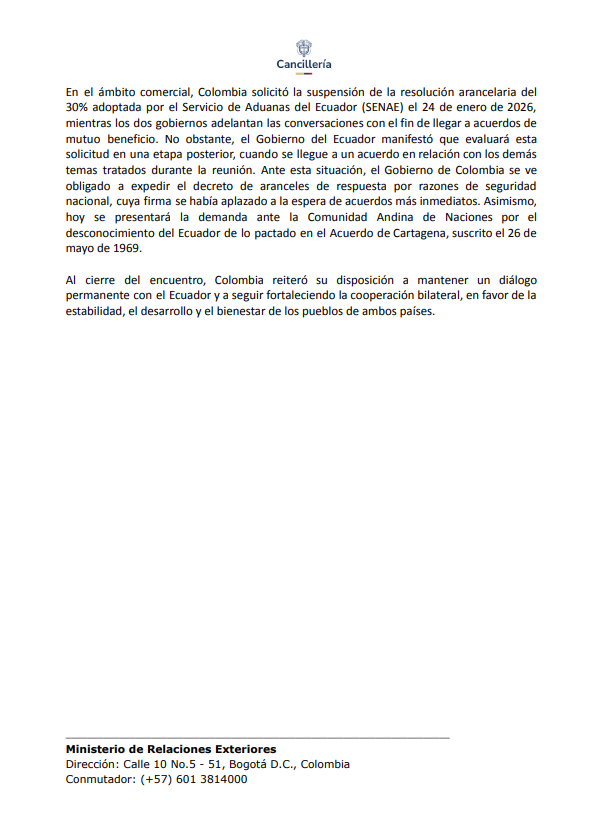 Cancillería

En el ámbito comercial, Colombia solicitó la suspensión de la resolución arancelaria del 30% adoptada por el Servicio de Aduanas del Ecuador (SENAE) el 24 de enero de 2026, mientras los dos gobiernos adelantan las conversaciones con el fin de llegar a acuerdos de mutuo beneficio. No obstante, el Gobierno del Ecuador manifestó que evaluará esta solicitud en una etapa posterior, cuando se llegue a un acuerdo en relación con los demás temas tratados durante la reunión. Ante esta situación, el Gobierno de Colombia se ve obligado a expedir el decreto de aranceles de respuesta por razones de seguridad nacional, cuya firma se había aplazado a la espera de acuerdos más inmediatos. Asimismo, hoy se presentará la demanda ante la Comunidad Andina de Naciones por el desconocimiento del Ecuador de lo pactado en el Acuerdo de Cartagena, suscrito el 26 de mayo de 1969.

Al cierre del encuentro, Colombia reiteró su disposición a mantener un diálogo permanente con el Ecuador y a seguir fortaleciendo la cooperación bilateral, en favor de la estabilidad, el desarrollo y el bienestar de los pueblos de ambos países.

Ministerio de Relaciones Exteriores
Dirección: Calle 10 No.5 - 51, Bogotá D.C., Colombia
Conmutador: (+57) 601 3814000